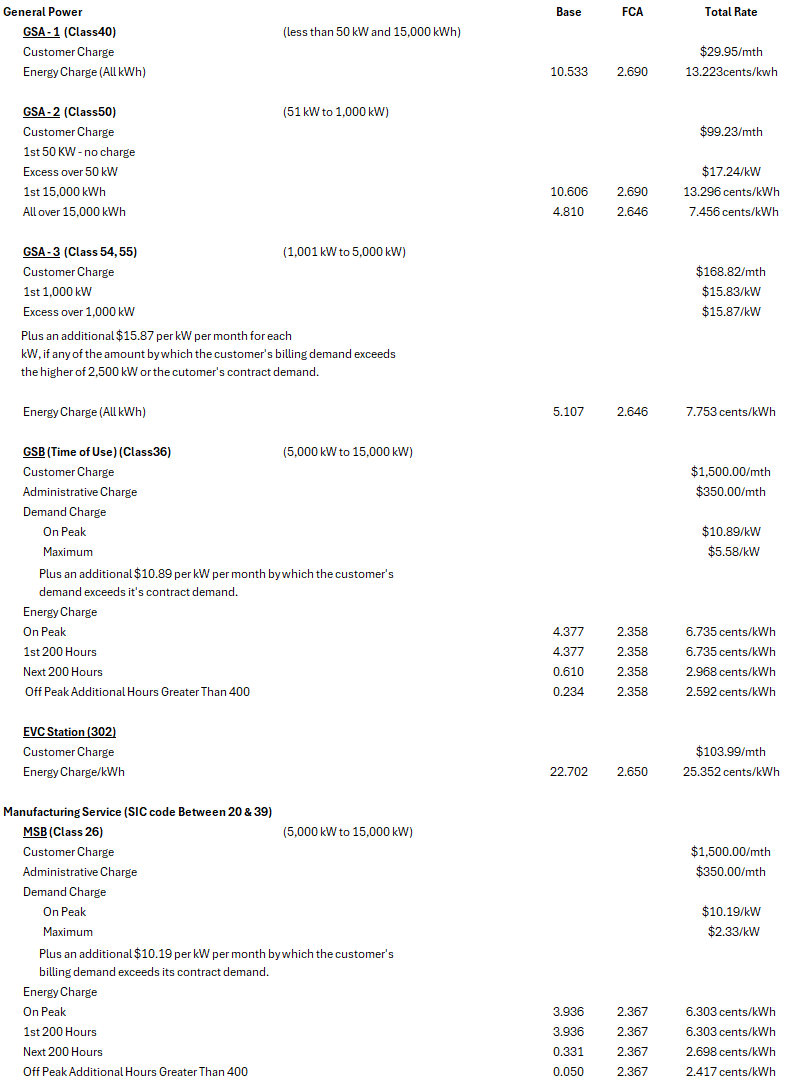 | General Power | | Base | FCA | Total Rate |
|---|---|---|---|---|
| GSA - 1 (Class40) | (less than 50 kW and 15,000 kWh) | | | |
| Customer Charge | | | | $29.95/mth |
| Energy Charge (All kWh) | | 10.533 | 2.690 | 13.223cents/kwh |
| GSA - 2 (Class50) | (51 kW to 1,000 kW) | | | |
| Customer Charge | | | | $99.23/mth |
| 1st 50 KW - no charge | | | | |
| Excess over 50 kW | | | | $17.24/kW |
| 1st 15,000 kWh | | 10.606 | 2.690 | 13.296 cents/kWh |
| All over 15,000 kWh | | 4.810 | 2.646 | 7.456 cents/kWh |
| GSA - 3 (Class 54, 55) | (1,001 kW to 5,000 kW) | | | |
| Customer Charge | | | | $168.82/mth |
| 1st 1,000 kW | | | | $15.83/kW |
| Excess over 1,000 kW | | | | $15.87/kW |
| Plus an additional $15.87 per kW per month for each kW, if any of the amount by which the customer's billing demand exceeds the higher of 2,500 kW or the cutomer's contract demand. | | | | |
| Energy Charge (All kWh) | | 5.107 | 2.646 | 7.753 cents/kWh |
| GSB (Time of Use) (Class36) | (5,000 kW to 15,000 kW) | | | |
| Customer Charge | | | | $1,500.00/mth |
| Administrative Charge | | | | $350.00/mth |
| Demand Charge | | | | |
| On Peak | | | | $10.89/kW |
| Maximum | | | | $5.58/kW |
| Plus an additional $10.89 per kW per month by which the customer's demand exceeds it's contract demand. | | | | |
| Energy Charge | | | | |
| On Peak | | 4.377 | 2.358 | 6.735 cents/kWh |
| 1st 200 Hours | | 4.377 | 2.358 | 6.735 cents/kWh |
| Next 200 Hours | | 0.610 | 2.358 | 2.968 cents/kWh |
| Off Peak Additional Hours Greater Than 400 | | 0.234 | 2.358 | 2.592 cents/kWh |
| EVC Station (302) | | | | |
| Customer Charge | | | | $103.99/mth |
| Energy Charge/kWh | | 22.702 | 2.650 | 25.352 cents/kWh |
| Manufacturing Service (SIC code Between 20 & 39) | | | | |
| MSB (Class 26) | (5,000 kW to 15,000 kW) | | | |
| Customer Charge | | | | $1,500.00/mth |
| Administrative Charge | | | | $350.00/mth |
| Demand Charge | | | | |
| On Peak | | | | $10.19/kW |
| Maximum | | | | $2.33/kW |
| Plus an additional $10.19 per kW per month by which the customer's billing demand exceeds its contract demand. | | | | |
| Energy Charge | | | | |
| On Peak | | 3.936 | 2.367 | 6.303 cents/kWh |
| 1st 200 Hours | | 3.936 | 2.367 | 6.303 cents/kWh |
| Next 200 Hours | | 0.331 | 2.367 | 2.698 cents/kWh |
| Off Peak Additional Hours Greater Than 400 | | 0.050 | 2.367 | 2.417 cents/kWh |